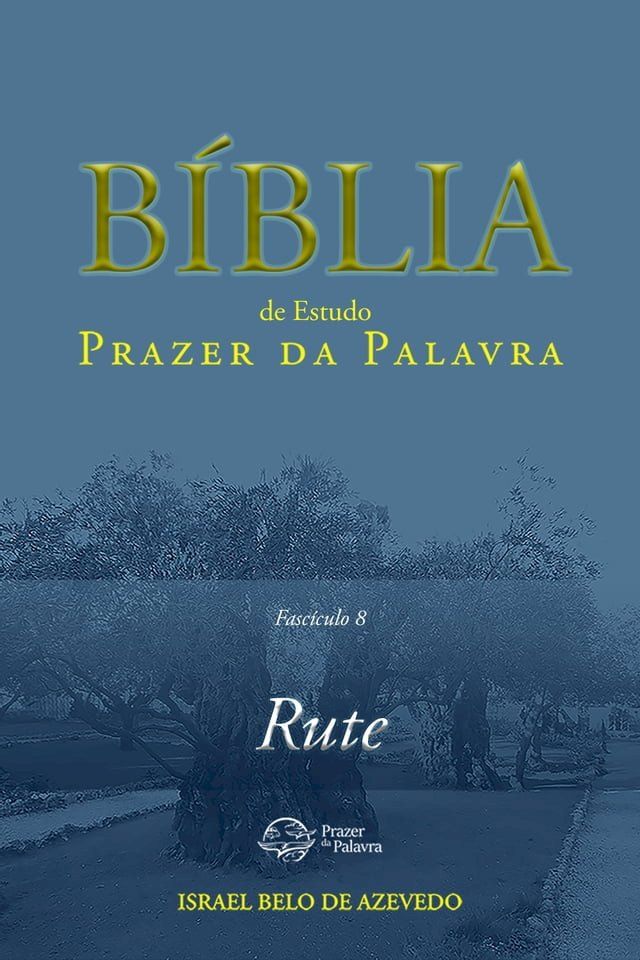 BÍBLIA
de Estudo
PRAZER DA PALAVRA

Fascículo 8

Rute

Prazer da Palavra

ISRAEL BELO DE AZEVEDO